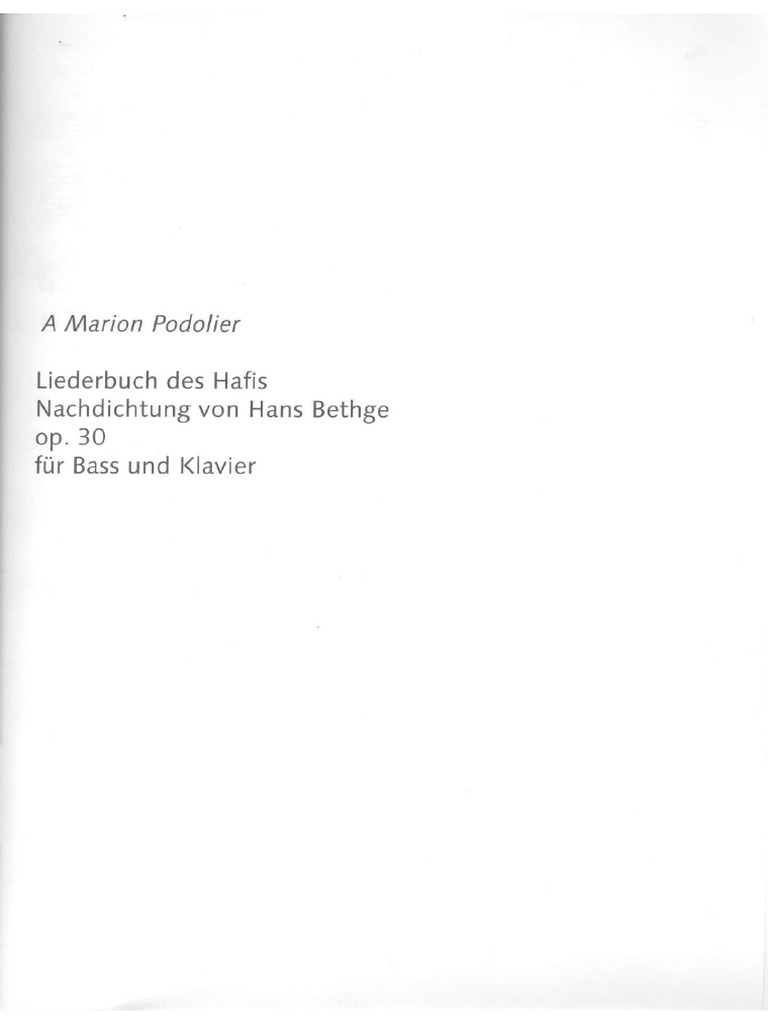 A Marion Podolier

Liederbuch des Hafis
Nachdichtung von Hans Bethge
op. 30
für Bass und Klavier